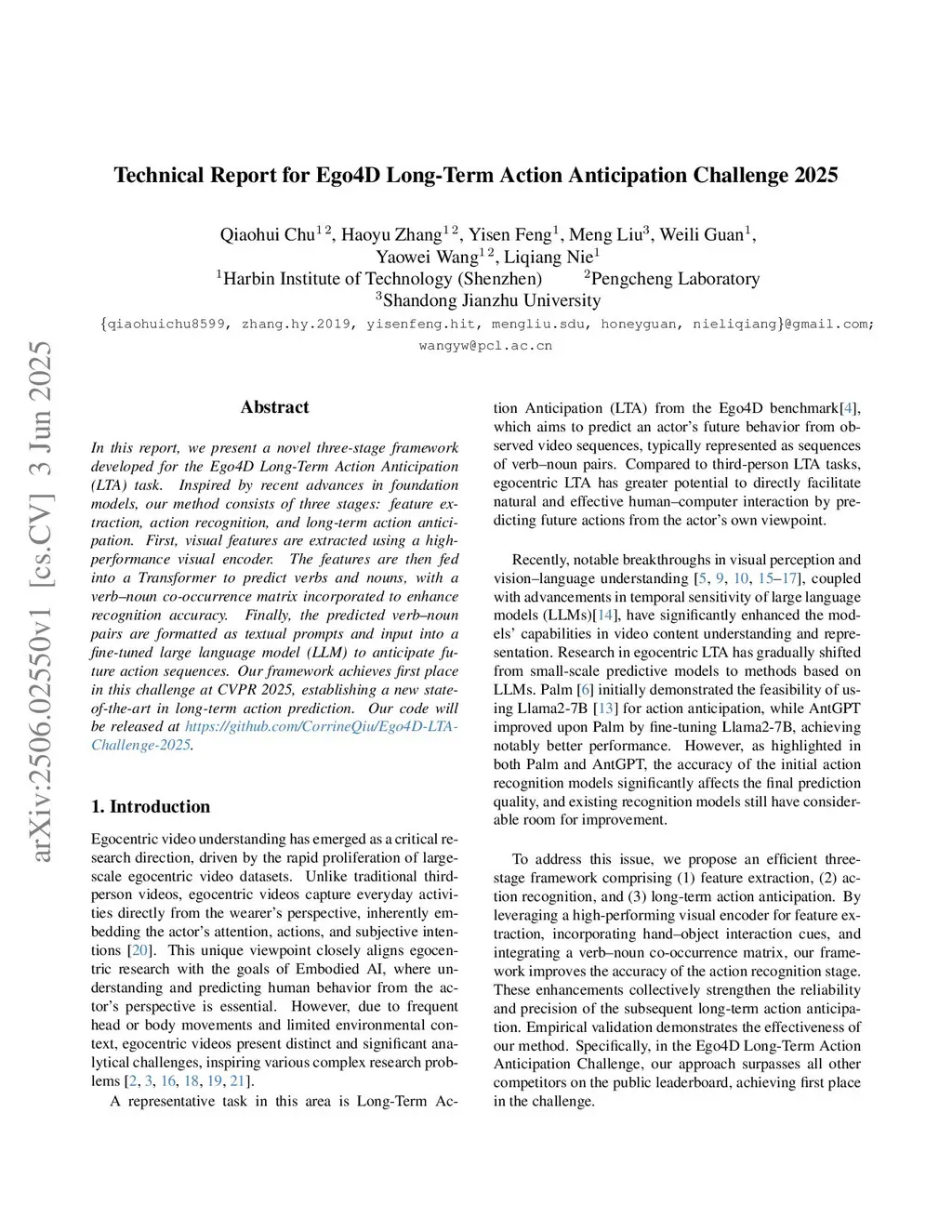 Technical Report for Ego4D Long-Term Action Anticipation Challenge 2025

Qiaohui Chu$^{1\,2}$, Haoyu Zhang$^{1\,2}$, Yisen Feng$^{1}$, Meng Liu$^{3}$, Weili Guan$^{1}$, Yaowei Wang$^{1\,2}$, Liqiang Nie$^{1}$
$^{1}$Harbin Institute of Technology (Shenzhen) $^{2}$Pengcheng Laboratory
$^{3}$Shandong Jianzhu University
{qiaohuichu8599, zhang.hy.2019, yisenfeng.hit, mengliu.sdu, honeyguan, nieliqiang}@gmail.com; wangyw@pcl.ac.cn

arXiv:2506.02550v1 [cs.CV] 3 Jun 2025

Abstract

In this report, we present a novel three-stage framework developed for the Ego4D Long-Term Action Anticipation (LTA) task. Inspired by recent advances in foundation models, our method consists of three stages: feature extraction, action recognition, and long-term action anticipation. First, visual features are extracted using a high-performance visual encoder. The features are then fed into a Transformer to predict verbs and nouns, with a verb–noun co-occurrence matrix incorporated to enhance recognition accuracy. Finally, the predicted verb–noun pairs are formatted as textual prompts and input into a fine-tuned large language model (LLM) to anticipate future action sequences. Our framework achieves first place in this challenge at CVPR 2025, establishing a new state-of-the-art in long-term action prediction. Our code will be released at https://github.com/CorrineQiu/Ego4D-LTA-Challenge-2025.

1. Introduction

Egocentric video understanding has emerged as a critical research direction, driven by the rapid proliferation of large-scale egocentric video datasets. Unlike traditional third-person videos, egocentric videos capture everyday activities directly from the wearer's perspective, inherently embedding the actor's attention, actions, and subjective intentions [20]. This unique viewpoint closely aligns egocentric research with the goals of Embodied AI, where understanding and predicting human behavior from the actor's perspective is essential. However, due to frequent head or body movements and limited environmental context, egocentric videos present distinct and significant analytical challenges, inspiring various complex research problems [2, 3, 16, 18, 19, 21].

A representative task in this area is Long-Term Action Anticipation (LTA) from the Ego4D benchmark[4], which aims to predict an actor's future behavior from observed video sequences, typically represented as sequences of verb–noun pairs. Compared to third-person LTA tasks, egocentric LTA has greater potential to directly facilitate natural and effective human–computer interaction by predicting future actions from the actor's own viewpoint.

Recently, notable breakthroughs in visual perception and vision–language understanding [5, 9, 10, 15–17], coupled with advancements in temporal sensitivity of large language models (LLMs)[14], have significantly enhanced the models' capabilities in video content understanding and representation. Research in egocentric LTA has gradually shifted from small-scale predictive models to methods based on LLMs. Palm [6] initially demonstrated the feasibility of using Llama2-7B [13] for action anticipation, while AntGPT improved upon Palm by fine-tuning Llama2-7B, achieving notably better performance. However, as highlighted in both Palm and AntGPT, the accuracy of the initial action recognition models significantly affects the final prediction quality, and existing recognition models still have considerable room for improvement.

To address this issue, we propose an efficient three-stage framework comprising (1) feature extraction, (2) action recognition, and (3) long-term action anticipation. By leveraging a high-performing visual encoder for feature extraction, incorporating hand–object interaction cues, and integrating a verb–noun co-occurrence matrix, our framework improves the accuracy of the action recognition stage. These enhancements collectively strengthen the reliability and precision of the subsequent long-term action anticipation. Empirical validation demonstrates the effectiveness of our method. Specifically, in the Ego4D Long-Term Action Anticipation Challenge, our approach surpasses all other competitors on the public leaderboard, achieving first place in the challenge.